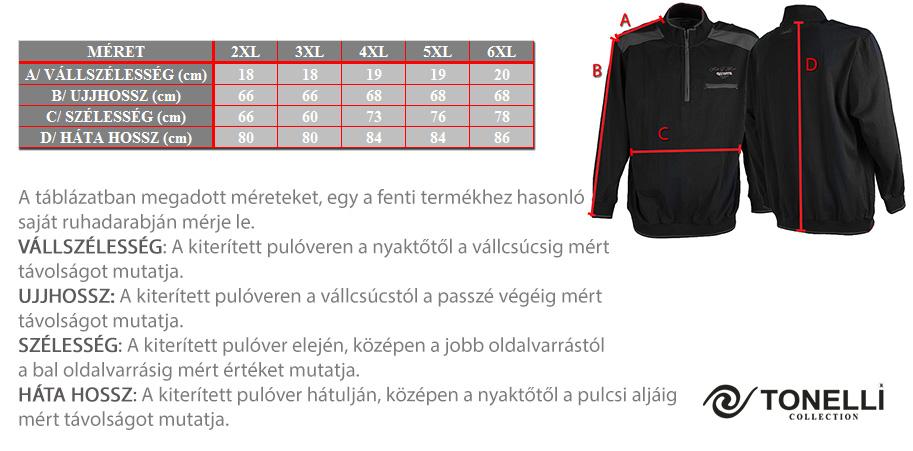 | MÉRET | 2XL | 3XL | 4XL | 5XL | 6XL |
|---|---|---|---|---|---|
| A/ VÁLLSZÉLESSÉG (cm) | 18 | 18 | 19 | 19 | 20 |
| B/ UJJHOSSZ (cm) | 66 | 66 | 68 | 68 | 68 |
| C/ SZÉLESSÉG (cm) | 66 | 60 | 73 | 76 | 78 |
| D/ HÁTA HOSSZ (cm) | 80 | 80 | 84 | 84 | 86 |

A
B
C
D

A táblázatban megadott méreteket, egy a fenti termékhez hasonló saját ruhadarabján mérje le.
VÁLLSZÉLESSÉG: A kiterített pulóveren a nyaktőtől a vállcsúcsig mért távolságot mutatja.
UJJHOSSZ: A kiterített pulóveren a vállcsúcstól a passzé végéig mért távolságot mutatja.
SZÉLESSÉG: A kiterített pulóver elején, középen a jobb oldalvarrástól a bal oldalvarrásig mért értéket mutatja.
HÁTA HOSSZ: A kiterített pulóver hátulján, középen a nyaktőtől a pulcsi aljáig mért távolságot mutatja.

TONELLI
COLLECTION